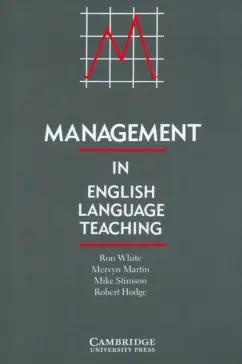 MANAGEMENT

IN

ENGLISH LANGUAGE TEACHING

Ron White
Mervyn Martin
Mike Stimson
Robert Hodge

CAMBRIDGE
UNIVERSITY PRESS